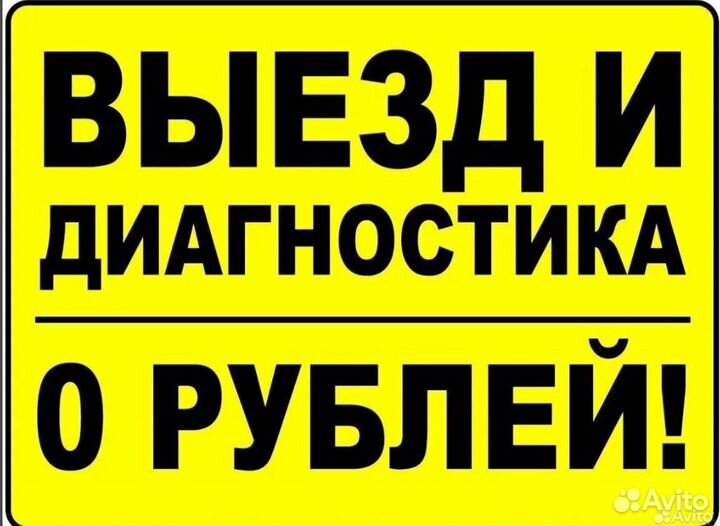 ВЫЕЗД И ДИАГНОСТИКА

0 РУБЛЕЙ!

Avito
Avito